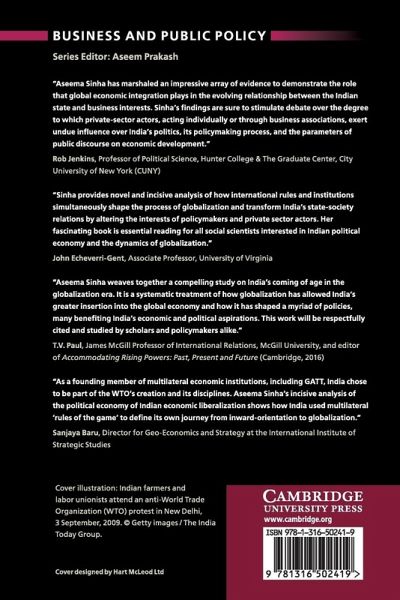 BUSINESS AND PUBLIC POLICY
Series Editor: Aseem Prakash

"Aseema Sinha has marshaled an impressive array of evidence to demonstrate the role that global economic integration plays in the evolving relationship between the Indian state and business interests. Sinha's findings are sure to stimulate debate over the degree to which private-sector actors, acting individually or through business associations, exert undue influence over India's politics, its policymaking process, and the parameters of public discourse on economic development."
Rob Jenkins, Professor of Political Science, Hunter College & The Graduate Center, City University of New York (CUNY)

"Sinha provides novel and incisive analysis of how international rules and institutions simultaneously shape the process of globalization and transform India's state-society relations by altering the interests of policymakers and private sector actors. Her fascinating book is essential reading for all social scientists interested in Indian political economy and the dynamics of globalization."
John Echeverri-Gent, Associate Professor, University of Virginia

"Aseema Sinha weaves together a compelling study on India's coming of age in the globalization era. It is a systematic treatment of how globalization has allowed India's greater insertion into the global economy and how it has shaped a myriad of policies, many benefiting India's economic and political aspirations. This work will be respectfully cited and studied by scholars and policymakers alike."
T.V. Paul, James McGill Professor of International Relations, McGill University, and editor of Accommodating Rising Powers: Past, Present and Future (Cambridge, 2016)

"As a founding member of multilateral economic institutions, including GATT, India chose to be part of the WTO's creation and its disciplines. Aseema Sinha's incisive analysis of the political economy of Indian economic liberalization shows how India used multilateral 'rules of the game' to define its own journey from inward-orientation to globalization."
Sanjaya Baru, Director for Geo-Economics and Strategy at the International Institute of Strategic Studies

Cover illustration: Indian farmers and labor unionists attend an anti-World Trade Organization (WTO) protest in New Delhi, 3 September, 2009. © Getty images / The India Today Group.

Cover designed by Hart McLeod Ltd

CAMBRIDGE
UNIVERSITY PRESS
www.cambridge.org

ISBN 978-1-316-50241-9

9 781316 502419 >